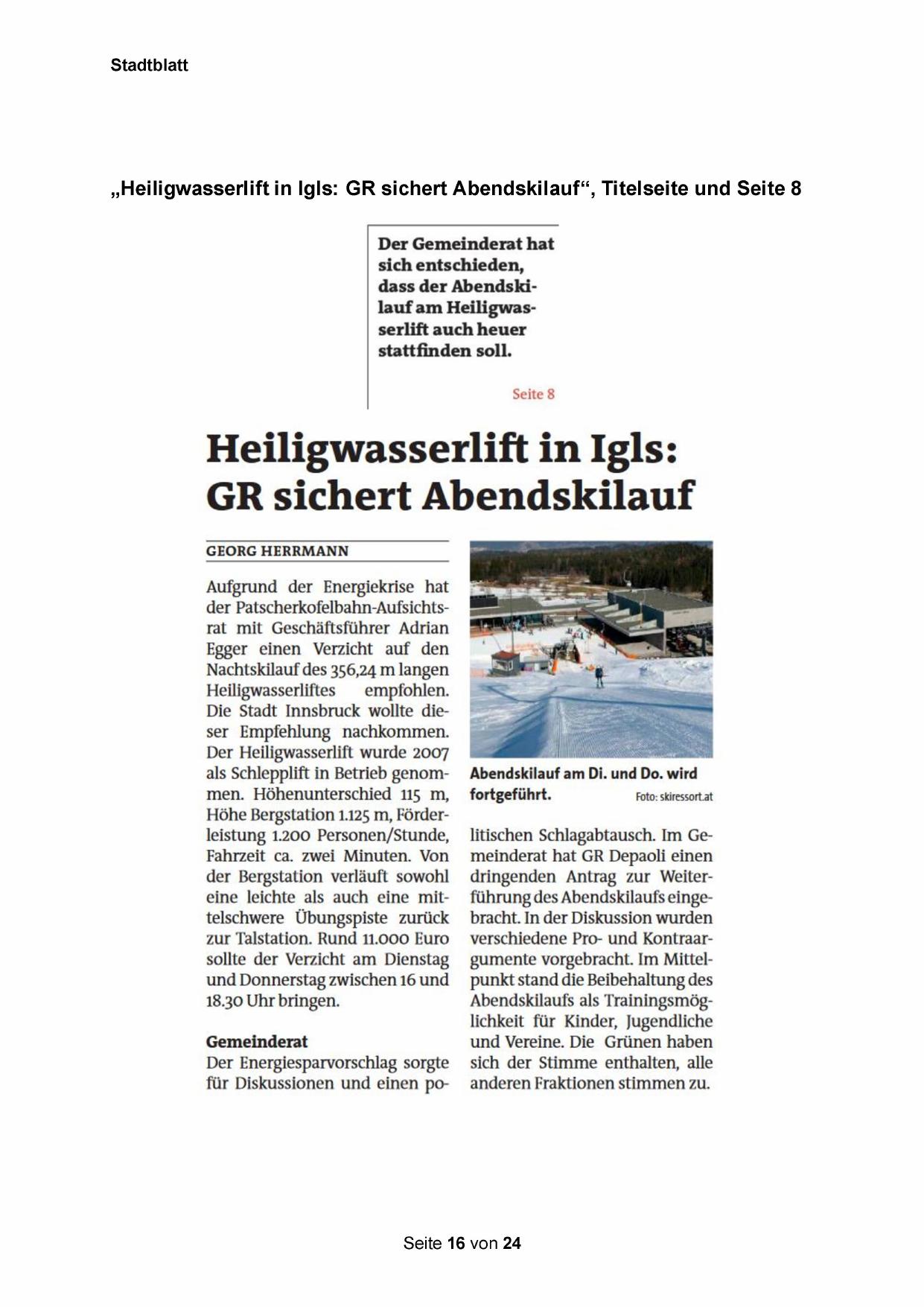 Stadtblatt

„Heiligwasserlift in Igls: GR sichert Abendskilauf“, Titelseite und Seite 8

Der Gemeinderat hat sich entschieden, dass der Abendskilauf am Heiligwasserlift auch heuer stattfinden soll.

Seite 8

Heiligwasserlift in Igls: GR sichert Abendskilauf

GEORG HERRMANN

Aufgrund der Energiekrise hat der Patscherkofelbahn-Aufsichtsrat mit Geschäftsführer Adrian Egger einen Verzicht auf den Nachtskilauf des 356,24 m langen Heiligwasserliftes empfohlen. Die Stadt Innsbruck wollte dieser Empfehlung nachkommen. Der Heiligwasserlift wurde 2007 als Schlepplift in Betrieb genommen. Höhenunterschied 115 m, Höhe Bergstation 1.125 m, Förderleistung 1.200 Personen/Stunde, Fahrzeit ca. zwei Minuten. Von der Bergstation verläuft sowohl eine leichte als auch eine mittelschwere Übungspiste zurück zur Talstation. Rund 11.000 Euro sollte der Verzicht am Dienstag und Donnerstag zwischen 16 und 18.30 Uhr bringen.

Gemeinderat
Der Energiesparvorschlag sorgte für Diskussionen und einen politischen Schlagabtausch. Im Gemeinderat hat GR Depaoli einen dringenden Antrag zur Weiterführung des Abendskilaufs eingebracht. In der Diskussion wurden verschiedene Pro- und Kontraargumente vorgebracht. Im Mittelpunkt stand die Beibehaltung des Abendskilaufs als Trainingsmöglichkeit für Kinder, Jugendliche und Vereine. Die Grünen haben sich der Stimme enthalten, alle anderen Fraktionen stimmen zu.

Abendskilauf am Di. und Do. wird fortgeführt. Foto: skiressort.at

Seite 16 von 24